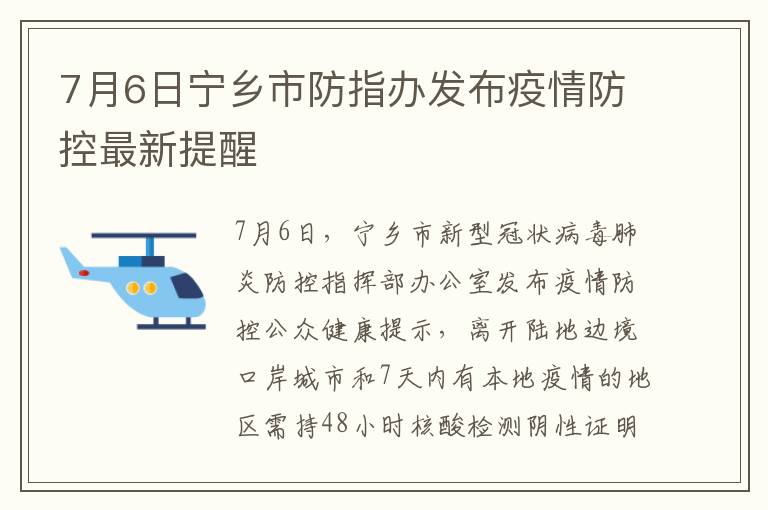 7月6日宁乡市防指办发布疫情防控最新提醒

7月6日，宁乡市新型冠状病毒肺炎防控指挥部办公室发布疫情防控公众健康提示，离开陆地边境口岸城市和7天内有本地疫情的地区需持48小时核酸检测阴性证明